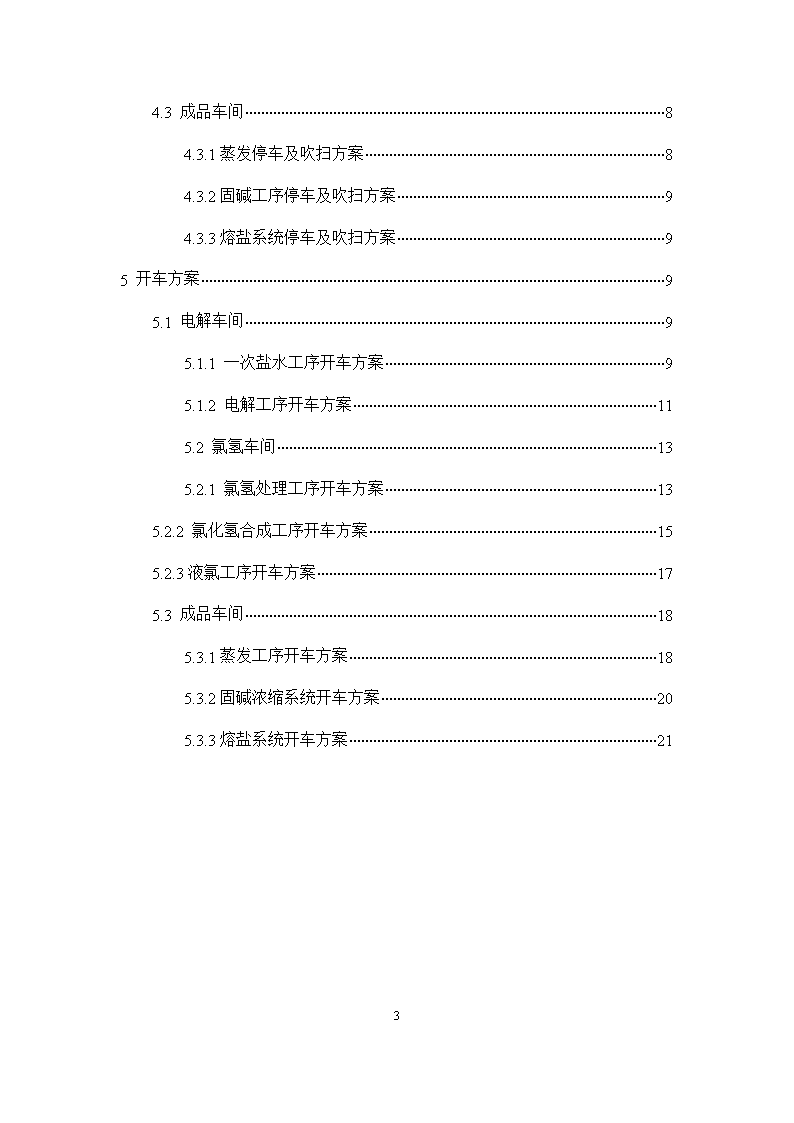 4.3 成品车间……8

4.3.1 蒸发停车及吹扫方案……8

4.3.2 固碱工序停车及吹扫方案……9

4.3.3 熔盐系统停车及吹扫方案……9

5 开车方案……9

5.1 电解车间……9

5.1.1 一次盐水工序开车方案……9

5.1.2 电解工序开车方案……11

5.2 氯氢车间……13

5.2.1 氯氢处理工序开车方案……13

5.2.2 氯化氢合成工序开车方案……15

5.2.3 液氯工序开车方案……17

5.3 成品车间……18

5.3.1 蒸发工序开车方案……18

5.3.2 固碱浓缩系统开车方案……20

5.3.3 熔盐系统开车方案……21

3